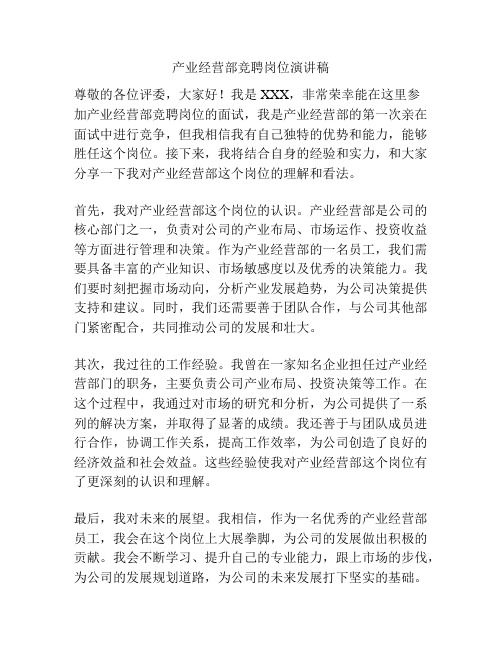 产业经营部竞聘岗位演讲稿

尊敬的各位评委，大家好！我是 XXX，非常荣幸能在这里参加产业经营部竞聘岗位的面试，我是产业经营部的第一次亲在面试中进行竞争，但我相信我有自己独特的优势和能力，能够胜任这个岗位。接下来，我将结合自身的经验和实力，和大家分享一下我对产业经营部这个岗位的理解和看法。

首先，我对产业经营部这个岗位的认识。产业经营部是公司的核心部门之一，负责对公司的产业布局、市场运作、投资收益等方面进行管理和决策。作为产业经营部的一名员工，我们需要具备丰富的产业知识、市场敏感度以及优秀的决策能力。我们要时刻把握市场动向，分析产业发展趋势，为公司决策提供支持和建议。同时，我们还需要善于团队合作，与公司其他部门紧密配合，共同推动公司的发展和壮大。

其次，我过往的工作经验。我曾在一家知名企业担任过产业经营部门的职务，主要负责公司产业布局、投资决策等工作。在这个过程中，我通过对市场的研究和分析，为公司提供了一系列的解决方案，并取得了显著的成绩。我还善于与团队成员进行合作，协调工作关系，提高工作效率，为公司创造了良好的经济效益和社会效益。这些经验使我对产业经营部这个岗位有了更深刻的认识和理解。

最后，我对未来的展望。我相信，作为一名优秀的产业经营部员工，我会在这个岗位上大展拳脚，为公司的发展做出积极的贡献。我会不断学习、提升自己的专业能力，跟上市场的步伐，为公司的发展规划道路，为公司的未来发展打下坚实的基础。